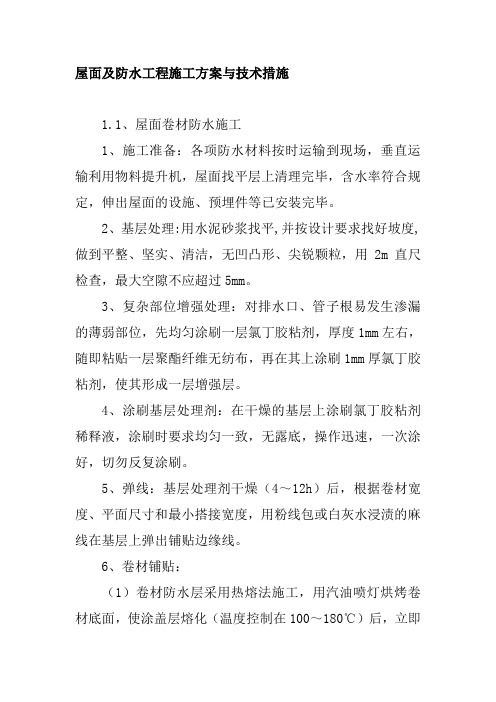 屋面及防水工程施工方案与技术措施

1.1、屋面卷材防水施工

1、施工准备：各项防水材料按时运输到现场，垂直运输利用物料提升机，屋面找平层上清理完毕，含水率符合规定，伸出屋面的设施、预埋件等已安装完毕。

2、基层处理：用水泥砂浆找平，并按设计要求找好坡度，做到平整、坚实、清洁，无凹凸形、尖锐颗粒，用 2m 直尺检查，最大空隙不应超过 5mm。

3、复杂部位增强处理：对排水口、管子根易发生渗漏的薄弱部位，先均匀涂刷一层氯丁胶粘剂，厚度 1mm 左右，随即粘贴一层聚酯纤维无纺布，再在其上涂刷 1mm 厚氯丁胶粘剂，使其形成一层增强层。

4、涂刷基层处理剂：在干燥的基层上涂刷氯丁胶粘剂稀释液，涂刷时要求均匀一致，无露底，操作迅速，一次涂好，切勿反复涂刷。

5、弹线：基层处理剂干燥（4～12h）后，根据卷材宽度、平面尺寸和最小搭接宽度，用粉线包或白灰水浸渍的麻线在基层上弹出铺贴边缘线。

6、卷材铺贴：

（1）卷材防水层采用热熔法施工，用汽油喷灯烘烤卷材底面，使涂盖层熔化（温度控制在 100～180℃）后，立即